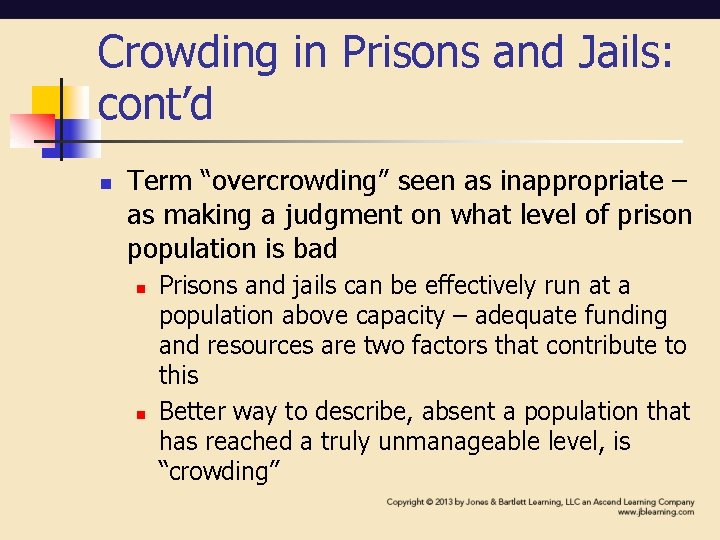 Crowding in Prisons and Jails: cont'd

• Term "overcrowding" seen as inappropriate – as making a judgment on what level of prison population is bad

• Prisons and jails can be effectively run at a population above capacity – adequate funding and resources are two factors that contribute to this

• Better way to describe, absent a population that has reached a truly unmanageable level, is "crowding"

Copyright © 2013 by Jones & Bartlett Learning, LLC an Ascend Learning Company
www.jblearning.com